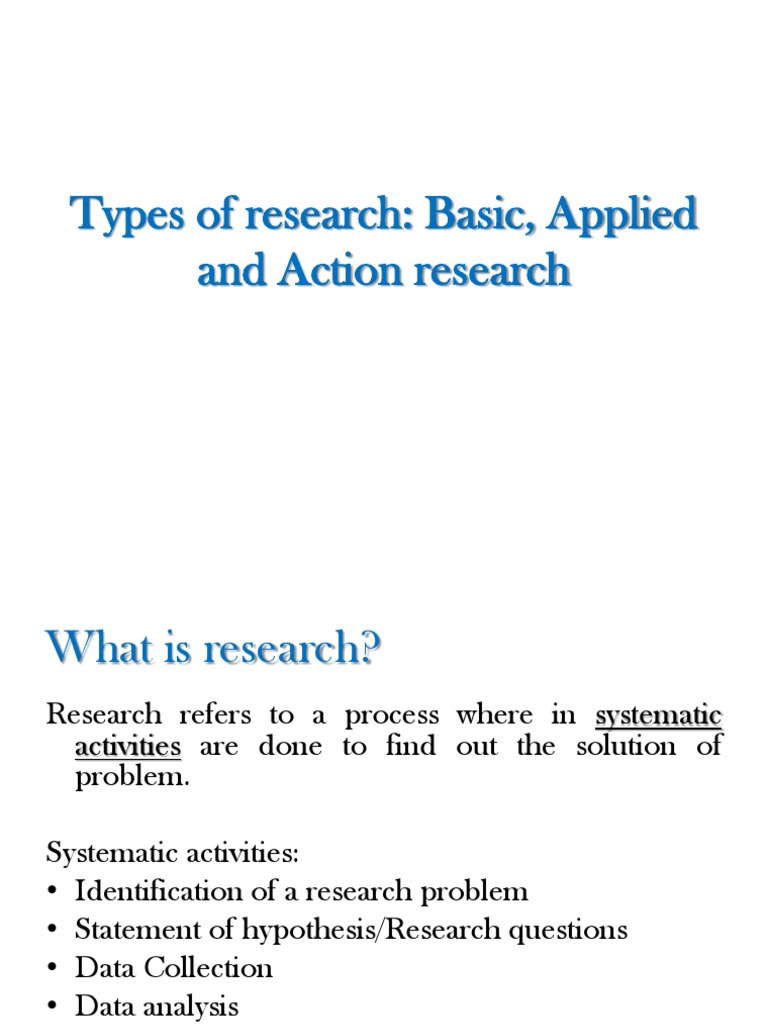 Types of research: Basic, Applied and Action research

What is research?

Research refers to a process where in systematic activities are done to find out the solution of problem.

Systematic activities:
• Identification of a research problem
• Statement of hypothesis/Research questions
• Data Collection
• Data analysis